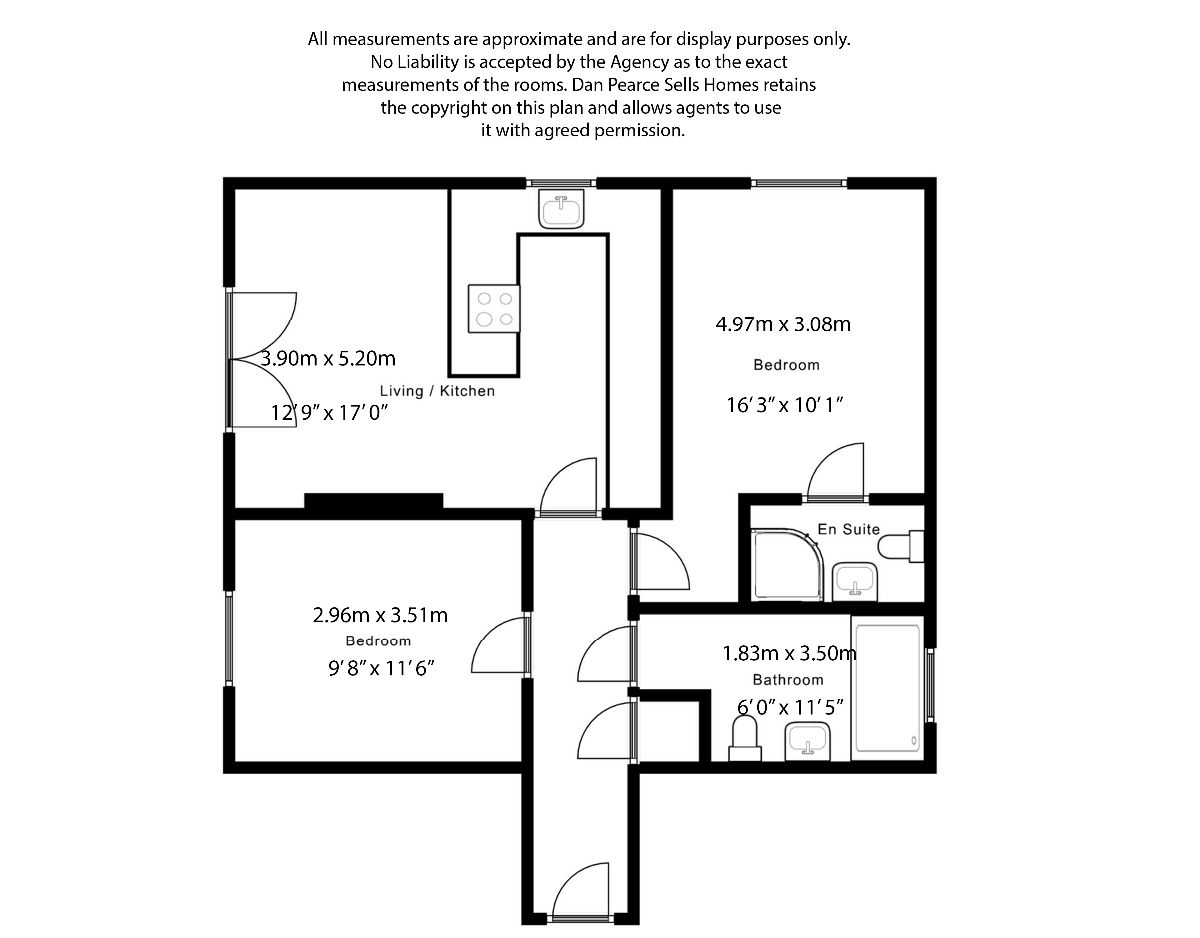 All measurements are approximate and are for display purposes only. No Liability is accepted by the Agency as to the exact measurements of the rooms. Dan Pearce Sells Homes retains the copyright on this plan and allows agents to use it with agreed permission.

3.90m x 5.20m
Living / Kitchen
12'9" x 17'0"

4.97m x 3.08m
Bedroom
16'3" x 10'1"

En Suite

2.96m x 3.51m
Bedroom
9'8" x 11'6"

1.83m x 3.50m
Bathroom
6'0" x 11'5"